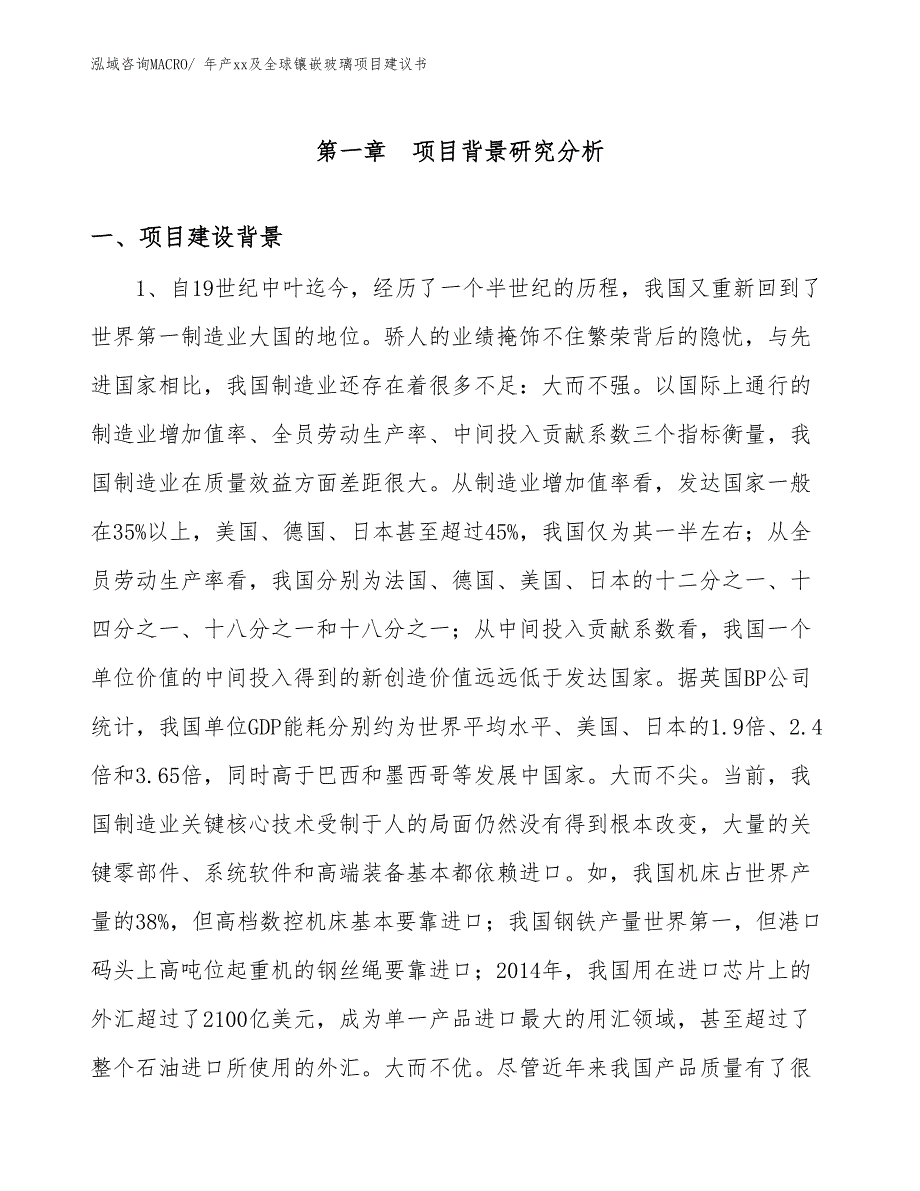 泓域咨询MACRO/ 年产xx及全球镶嵌玻璃项目建议书

第一章　项目背景研究分析

一、项目建设背景

1、自19世纪中叶迄今，经历了一个半世纪的历程，我国又重新回到了世界第一制造业大国的地位。骄人的业绩掩饰不住繁荣背后的隐忧，与先进国家相比，我国制造业还存在着很多不足：大而不强。以国际上通行的制造业增加值率、全员劳动生产率、中间投入贡献系数三个指标衡量，我国制造业在质量效益方面差距很大。从制造业增加值率看，发达国家一般在35%以上，美国、德国、日本甚至超过45%，我国仅为其一半左右；从全员劳动生产率看，我国分别为法国、德国、美国、日本的十二分之一、十四分之一、十八分之一和十八分之一；从中间投入贡献系数看，我国一个单位价值的中间投入得到的新创造价值远远低于发达国家。据英国BP公司统计，我国单位GDP能耗分别约为世界平均水平、美国、日本的1.9倍、2.4倍和3.65倍，同时高于巴西和墨西哥等发展中国家。大而不尖。当前，我国制造业关键核心技术受制于人的局面仍然没有得到根本改变，大量的关键零部件、系统软件和高端装备基本都依赖进口。如，我国机床占世界产量的38%，但高档数控机床基本要靠进口；我国钢铁产量世界第一，但港口码头上高吨位起重机的钢丝绳要靠进口；2014年，我国用在进口芯片上的外汇超过了2100亿美元，成为单一产品进口最大的用汇领域，甚至超过了整个石油进口所使用的外汇。大而不优。尽管近年来我国产品质量有了很